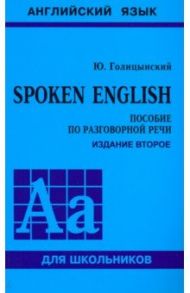 АНГЛИЙСКИЙ ЯЗЫК

Ю. Голицынский

SPOKEN ENGLISH

ПОСОБИЕ ПО РАЗГОВОРНОЙ РЕЧИ

ИЗДАНИЕ ВТОРОЕ

Aa

ДЛЯ ШКОЛЬНИКОВ